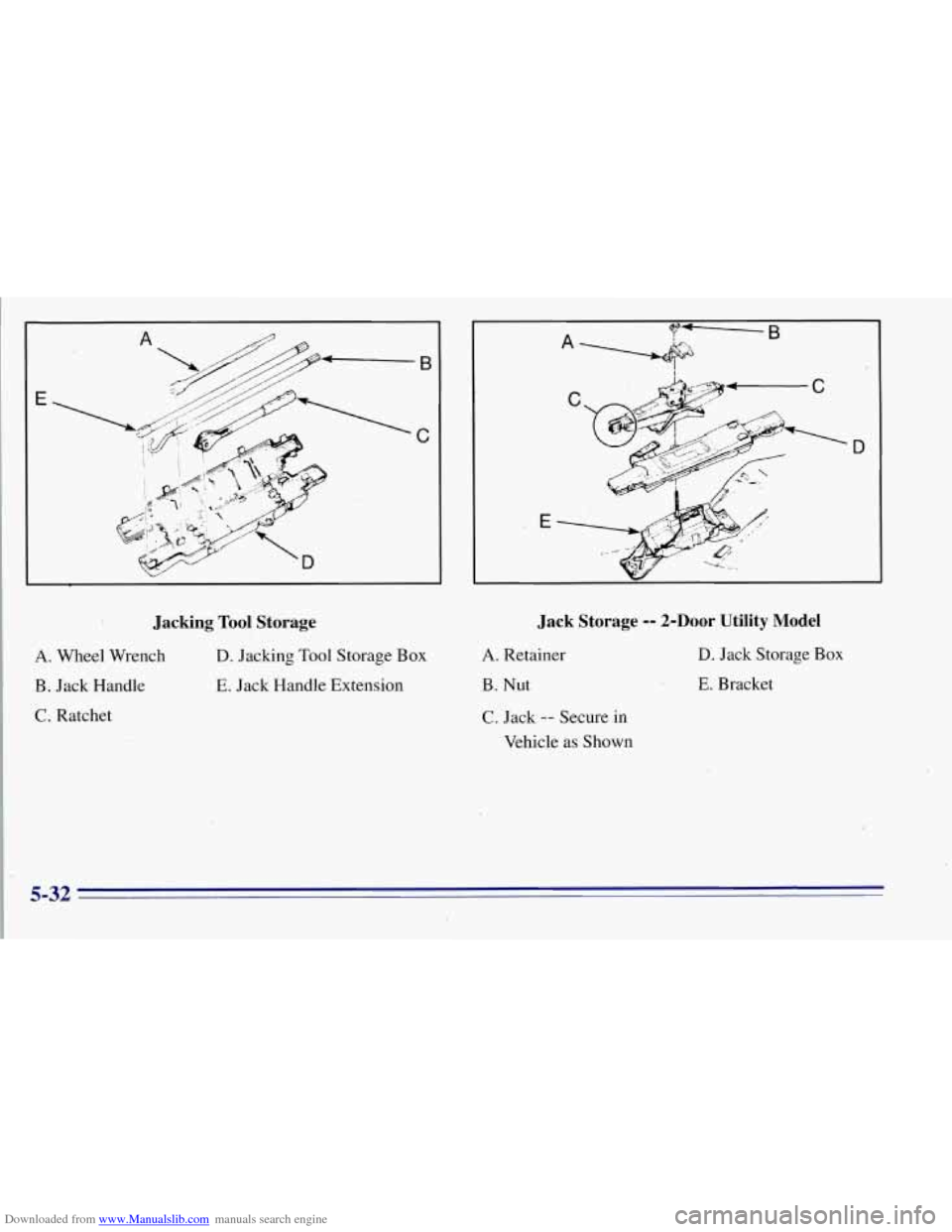 A
B
E
C
D

Jacking Tool Storage

A. Wheel Wrench
B. Jack Handle
C. Ratchet
D. Jacking Tool Storage Box
E. Jack Handle Extension

A
B
C
C
D
E

Jack Storage -- 2-Door Utility Model

A. Retainer
B. Nut
C. Jack -- Secure in Vehicle as Shown
D. Jack Storage Box
E. Bracket

5-32

Downloaded from www.Manualslib.com manuals search engine
carmanualsonline.info